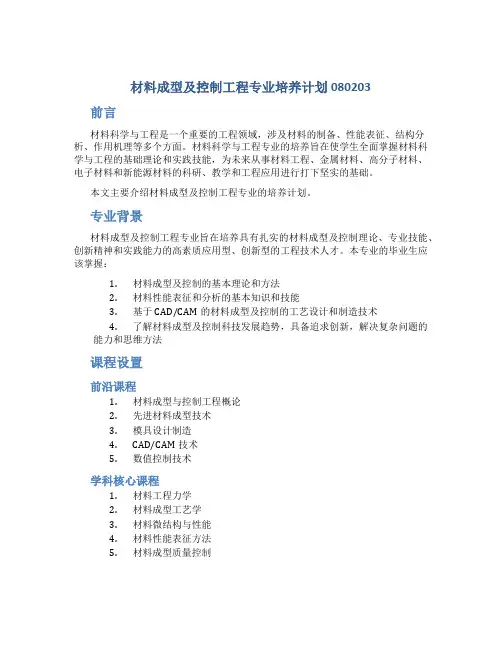 材料成型及控制工程专业培养计划 080203

前言

材料科学与工程是一个重要的工程领域，涉及材料的制备、性能表征、结构分析、作用机理等多个方面。材料科学与工程专业的培养旨在使学生全面掌握材料科学与工程的基础理论和实践技能，为未来从事材料工程、金属材料、高分子材料、电子材料和新能源材料的科研、教学和工程应用进行打下坚实的基础。

本文主要介绍材料成型及控制工程专业的培养计划。

专业背景

材料成型及控制工程专业旨在培养具有扎实的材料成型及控制理论、专业技能、创新精神和实践能力的高素质应用型、创新型的工程技术人才。本专业的毕业生应该掌握：

1. 材料成型及控制的基本理论和方法
2. 材料性能表征和分析的基本知识和技能
3. 基于 CAD/CAM 的材料成型及控制的工艺设计和制造技术
4. 了解材料成型及控制科技发展趋势，具备追求创新，解决复杂问题的能力和思维方法

课程设置

前沿课程

1. 材料成型与控制工程概论
2. 先进材料成型技术
3. 模具设计制造
4. CAD/CAM 技术
5. 数值控制技术

学科核心课程

1. 材料工程力学
2. 材料成型工艺学
3. 材料微结构与性能
4. 材料性能表征方法
5. 材料成型质量控制